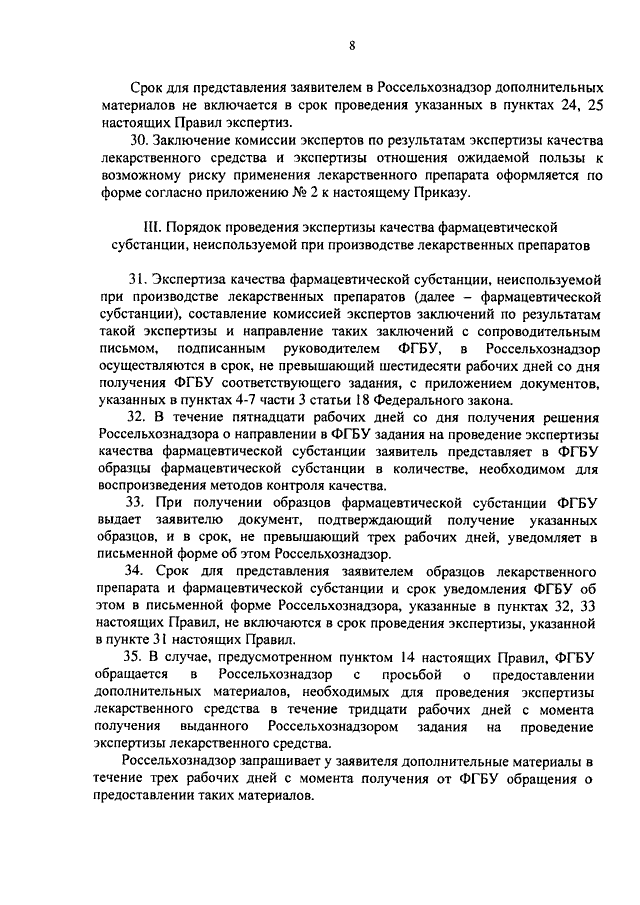 8

Срок для представления заявителем в Россельхознадзор дополнительных материалов не включается в срок проведения указанных в пунктах 24, 25 настоящих Правил экспертиз.

30. Заключение комиссии экспертов по результатам экспертизы качества лекарственного средства и экспертизы отношения ожидаемой пользы к возможному риску применения лекарственного препарата оформляется по форме согласно приложению № 2 к настоящему Приказу.

III. Порядок проведения экспертизы качества фармацевтической субстанции, неиспользуемой при производстве лекарственных препаратов

31. Экспертиза качества фармацевтической субстанции, неиспользуемой при производстве лекарственных препаратов (далее – фармацевтической субстанции), составление комиссией экспертов заключений по результатам такой экспертизы и направление таких заключений с сопроводительным письмом, подписанным руководителем ФГБУ, в Россельхознадзор осуществляются в срок, не превышающий шестидесяти рабочих дней со дня получения ФГБУ соответствующего задания, с приложением документов, указанных в пунктах 4-7 части 3 статьи 18 Федерального закона.

32. В течение пятнадцати рабочих дней со дня получения решения Россельхознадзора о направлении в ФГБУ задания на проведение экспертизы качества фармацевтической субстанции заявитель представляет в ФГБУ образцы фармацевтической субстанции в количестве, необходимом для воспроизведения методов контроля качества.

33. При получении образцов фармацевтической субстанции ФГБУ выдает заявителю документ, подтверждающий получение указанных образцов, и в срок, не превышающий трех рабочих дней, уведомляет в письменной форме об этом Россельхознадзор.

34. Срок для представления заявителем образцов лекарственного препарата и фармацевтической субстанции и срок уведомления ФГБУ об этом в письменной форме Россельхознадзора, указанные в пунктах 32, 33 настоящих Правил, не включаются в срок проведения экспертизы, указанной в пункте 31 настоящих Правил.

35. В случае, предусмотренном пунктом 14 настоящих Правил, ФГБУ обращается в Россельхознадзор с просьбой о предоставлении дополнительных материалов, необходимых для проведения экспертизы лекарственного средства в течение тридцати рабочих дней с момента получения выданного Россельхознадзором задания на проведение экспертизы лекарственного средства.

Россельхознадзор запрашивает у заявителя дополнительные материалы в течение трех рабочих дней с момента получения от ФГБУ обращения о предоставлении таких материалов.